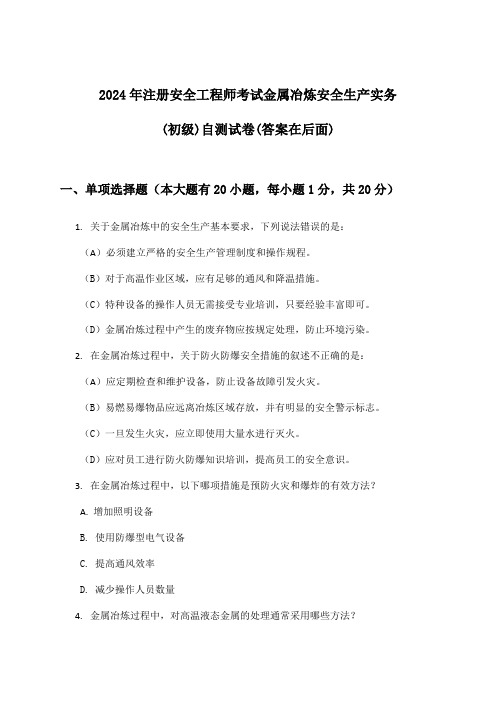 2024年注册安全工程师考试金属冶炼安全生产实务

(初级)自测试卷(答案在后面)

一、单项选择题（本大题有20小题，每小题1分，共20分）

1. 关于金属冶炼中的安全生产基本要求，下列说法错误的是：

（A）必须建立严格的安全生产管理制度和操作规程。

（B）对于高温作业区域，应有足够的通风和降温措施。

（C）特种设备的操作人员无需接受专业培训，只要经验丰富即可。

（D）金属冶炼过程中产生的废弃物应按规定处理，防止环境污染。

2. 在金属冶炼过程中，关于防火防爆安全措施的叙述不正确的是：

（A）应定期检查和维护设备，防止设备故障引发火灾。

（B）易燃易爆物品应远离冶炼区域存放，并有明显的安全警示标志。

（C）一旦发生火灾，应立即使用大量水进行灭火。

（D）应对员工进行防火防爆知识培训，提高员工的安全意识。

3. 在金属冶炼过程中，以下哪项措施是预防火灾和爆炸的有效方法？

A. 增加照明设备

B. 使用防爆型电气设备

C. 提高通风效率

D. 减少操作人员数量

4. 金属冶炼过程中，对高温液态金属的处理通常采用哪些方法？